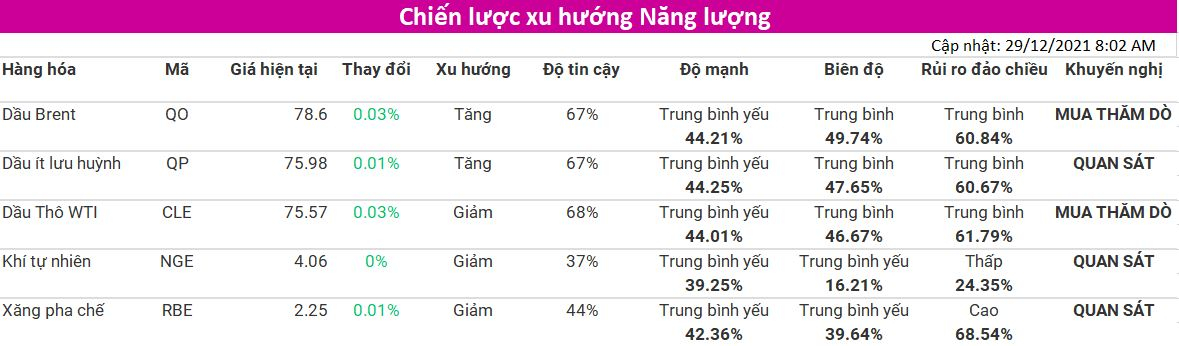 Chiến lược xu hướng Năng lượng

Cập nhật: 29/12/2021 8:02 AM

| Hàng hóa | Mã | Giá hiện tại | Thay đổi | Xu hướng | Độ tin cậy | Độ mạnh | Biên độ | Rủi ro đảo chiều | Khuyến nghị |
|---|---|---|---|---|---|---|---|---|---|
| Dầu Brent | QO | 78.6 | 0.03% | Tăng | 67% | Trung bình yếu 44.21% | Trung bình 49.74% | Trung bình 60.84% | MUA THĂM DÒ |
| Dầu ít lưu huỳnh | QP | 75.98 | 0.01% | Tăng | 67% | Trung bình yếu 44.25% | Trung bình 47.65% | Trung bình 60.67% | QUAN SÁT |
| Dầu Thô WTI | CLE | 75.57 | 0.03% | Giảm | 68% | Trung bình yếu 44.01% | Trung bình 46.67% | Trung bình 61.79% | MUA THĂM DÒ |
| Khí tự nhiên | NGE | 4.06 | 0% | Giảm | 37% | Trung bình yếu 39.25% | Trung bình yếu 16.21% | Thấp 24.35% | QUAN SÁT |
| Xăng pha chế | RBE | 2.25 | 0.01% | Giảm | 44% | Trung bình yếu 42.36% | Trung bình yếu 39.64% | Cao 68.54% | QUAN SÁT |